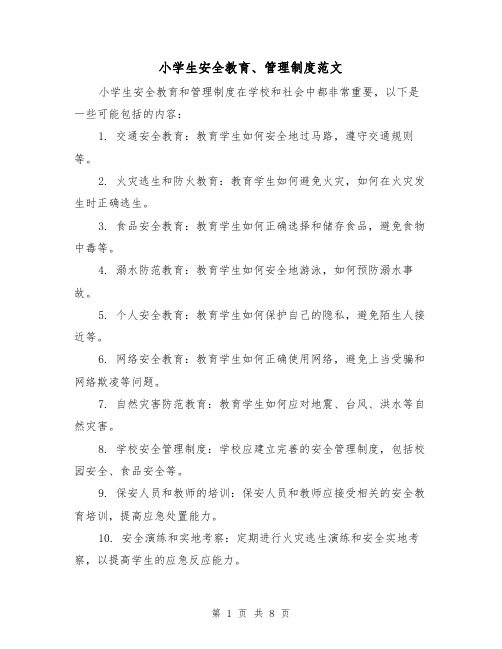 小学生安全教育、管理制度范文

小学生安全教育和管理制度在学校和社会中都非常重要，以下是一些可能包括的内容：

1. 交通安全教育：教育学生如何安全地过马路，遵守交通规则等。

2. 火灾逃生和防火教育：教育学生如何避免火灾，如何在火灾发生时正确逃生。

3. 食品安全教育：教育学生如何正确选择和储存食品，避免食物中毒等。

4. 溺水防范教育：教育学生如何安全地游泳，如何预防溺水事故。

5. 个人安全教育：教育学生如何保护自己的隐私，避免陌生人接近等。

6. 网络安全教育：教育学生如何正确使用网络，避免上当受骗和网络欺凌等问题。

7. 自然灾害防范教育：教育学生如何应对地震、台风、洪水等自然灾害。

8. 学校安全管理制度：学校应建立完善的安全管理制度，包括校园安全、食品安全等。

9. 保安人员和教师的培训：保安人员和教师应接受相关的安全教育培训，提高应急处置能力。

10. 安全演练和实地考察：定期进行火灾逃生演练和安全实地考察，以提高学生的应急反应能力。

第 1 页 共 8 页